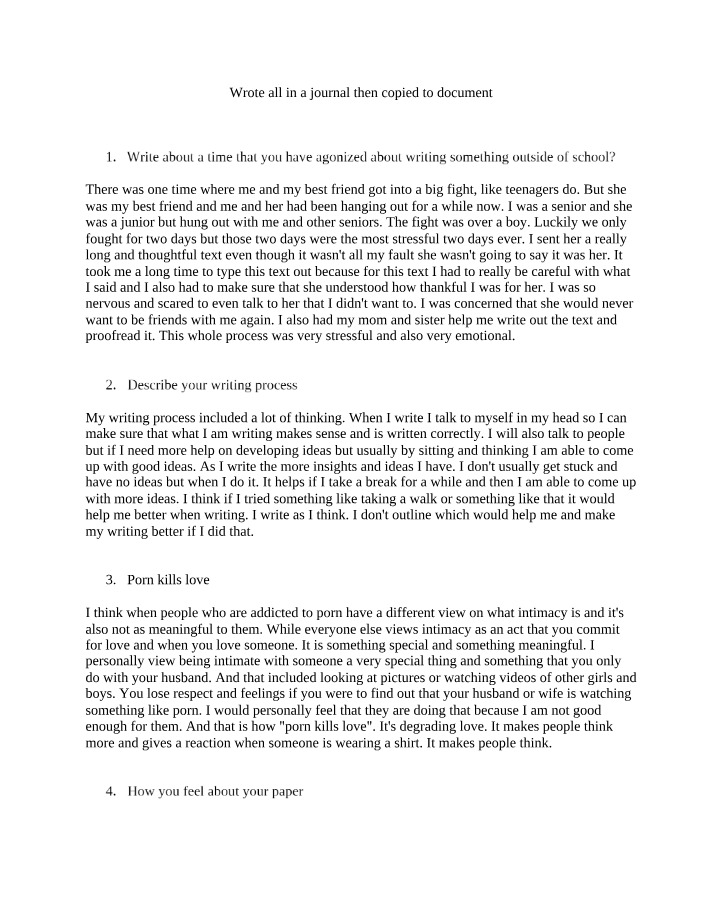 Wrote all in a journal then copied to document

1. Write about a time that you have agonized about writing something outside of school?

There was one time where me and my best friend got into a big fight, like teenagers do. But she was my best friend and me and her had been hanging out for a while now. I was a senior and she was a junior but hung out with me and other seniors. The fight was over a boy. Luckily we only fought for two days but those two days were the most stressful two days ever. I sent her a really long and thoughtful text even though it wasn't all my fault she wasn't going to say it was her. It took me a long time to type this text out because for this text I had to really be careful with what I said and I also had to make sure that she understood how thankful I was for her. I was so nervous and scared to even talk to her that I didn't want to. I was concerned that she would never want to be friends with me again. I also had my mom and sister help me write out the text and proofread it. This whole process was very stressful and also very emotional.

2. Describe your writing process

My writing process included a lot of thinking. When I write I talk to myself in my head so I can make sure that what I am writing makes sense and is written correctly. I will also talk to people but if I need more help on developing ideas but usually by sitting and thinking I am able to come up with good ideas. As I write the more insights and ideas I have. I don't usually get stuck and have no ideas but when I do it. It helps if I take a break for a while and then I am able to come up with more ideas. I think if I tried something like taking a walk or something like that it would help me better when writing. I write as I think. I don't outline which would help me and make my writing better if I did that.

3. Porn kills love

I think when people who are addicted to porn have a different view on what intimacy is and it's also not as meaningful to them. While everyone else views intimacy as an act that you commit for love and when you love someone. It is something special and something meaningful. I personally view being intimate with someone a very special thing and something that you only do with your husband. And that included looking at pictures or watching videos of other girls and boys. You lose respect and feelings if you were to find out that your husband or wife is watching something like porn. I would personally feel that they are doing that because I am not good enough for them. And that is how "porn kills love". It's degrading love. It makes people think more and gives a reaction when someone is wearing a shirt. It makes people think.

4. How you feel about your paper